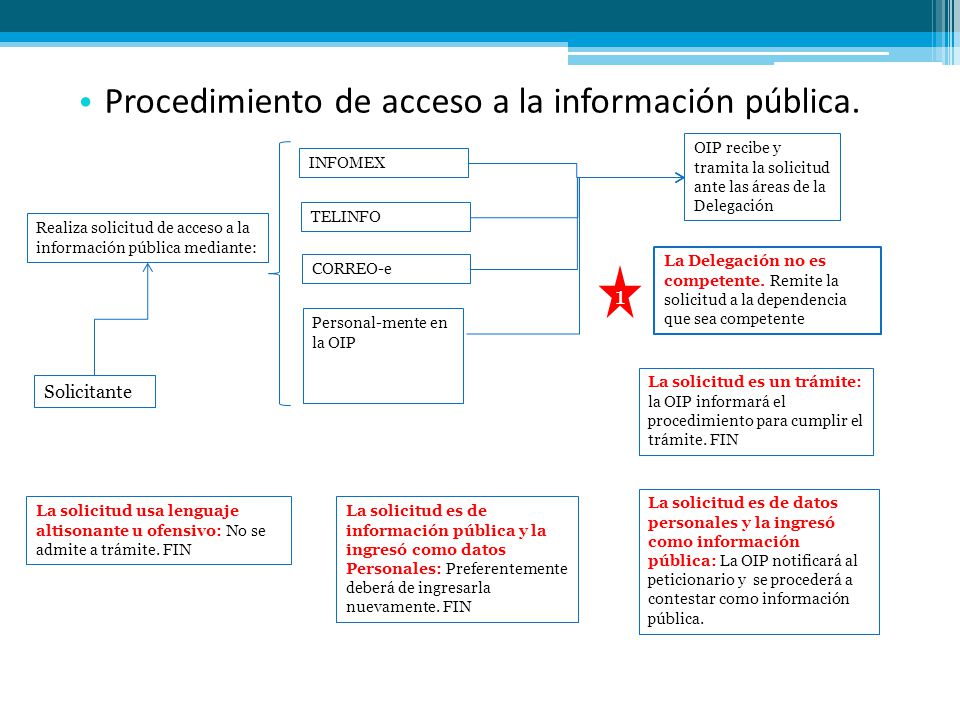 • Procedimiento de acceso a la información pública.

Realiza solicitud de acceso a la información pública mediante:

Solicitante

INFOMEX

TELINFO

CORREO-e

Personal-mente en la OIP

OIP recibe y tramita la solicitud ante las áreas de la Delegación

1

La Delegación no es competente. Remite la solicitud a la dependencia que sea competente

La solicitud es un trámite: la OIP informará el procedimiento para cumplir el trámite. FIN

La solicitud usa lenguaje altisonante u ofensivo: No se admite a trámite. FIN

La solicitud es de información pública y la ingresó como datos Personales: Preferentemente deberá de ingresarla nuevamente. FIN

La solicitud es de datos personales y la ingresó como información pública: La OIP notificará al peticionario y se procederá a contestar como información pública.